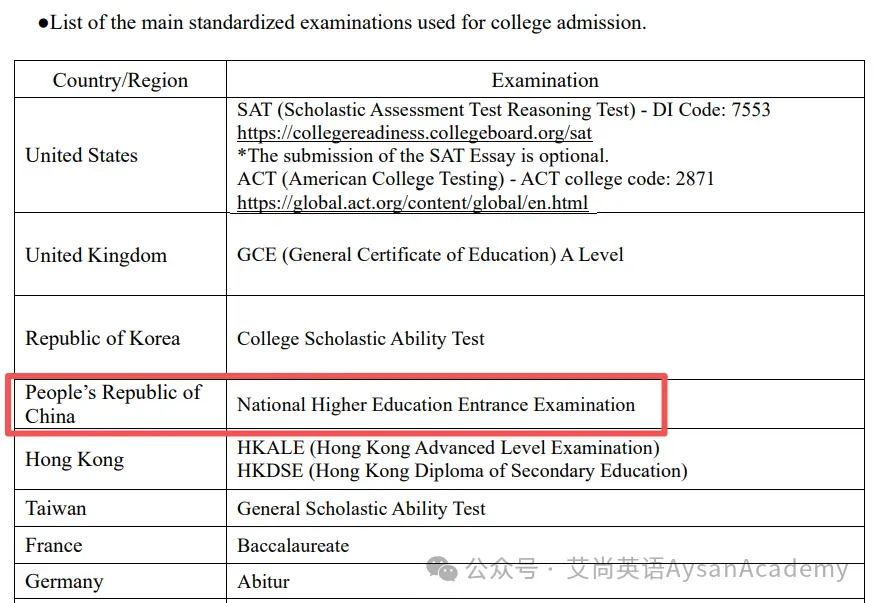 ●List of the main standardized examinations used for college admission.

| Country/Region | Examination |
|---|---|
| United States | SAT (Scholastic Assessment Test Reasoning Test) - DI Code: 7553 https://collegereadiness.collegeboard.org/sat *The submission of the SAT Essay is optional. ACT (American College Testing) - ACT college code: 2871 https://global.act.org/content/global/en.html |
| United Kingdom | GCE (General Certificate of Education) A Level |
| Republic of Korea | College Scholastic Ability Test |
| People's Republic of China | National Higher Education Entrance Examination |
| Hong Kong | HKALE (Hong Kong Advanced Level Examination) HKDSE (Hong Kong Diploma of Secondary Education) |
| Taiwan | General Scholastic Ability Test |
| France | Baccalaureate |
| Germany | Abitur |

公众号 · 艾尚英语AysanAcademy